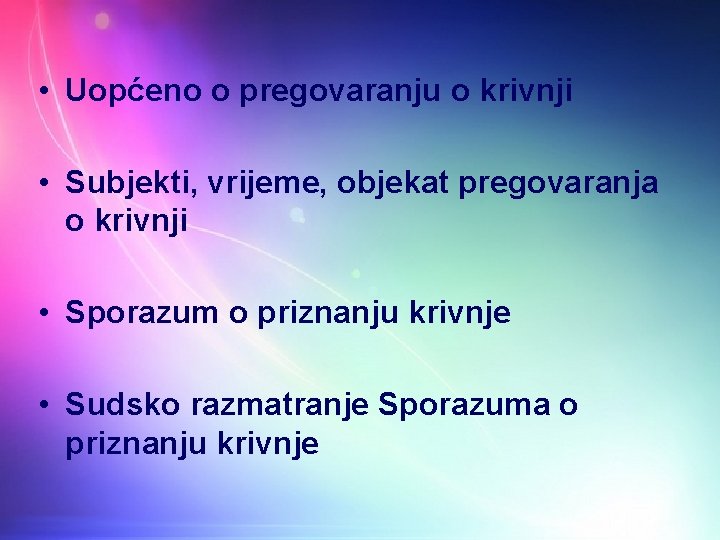 • Uopćeno o pregovaranju o krivnji

• Subjekti, vrijeme, objekat pregovaranja o krivnji

• Sporazum o priznanju krivnje

• Sudsko razmatranje Sporazuma o priznanju krivnje